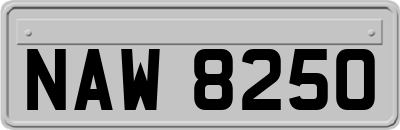 NAW 8250